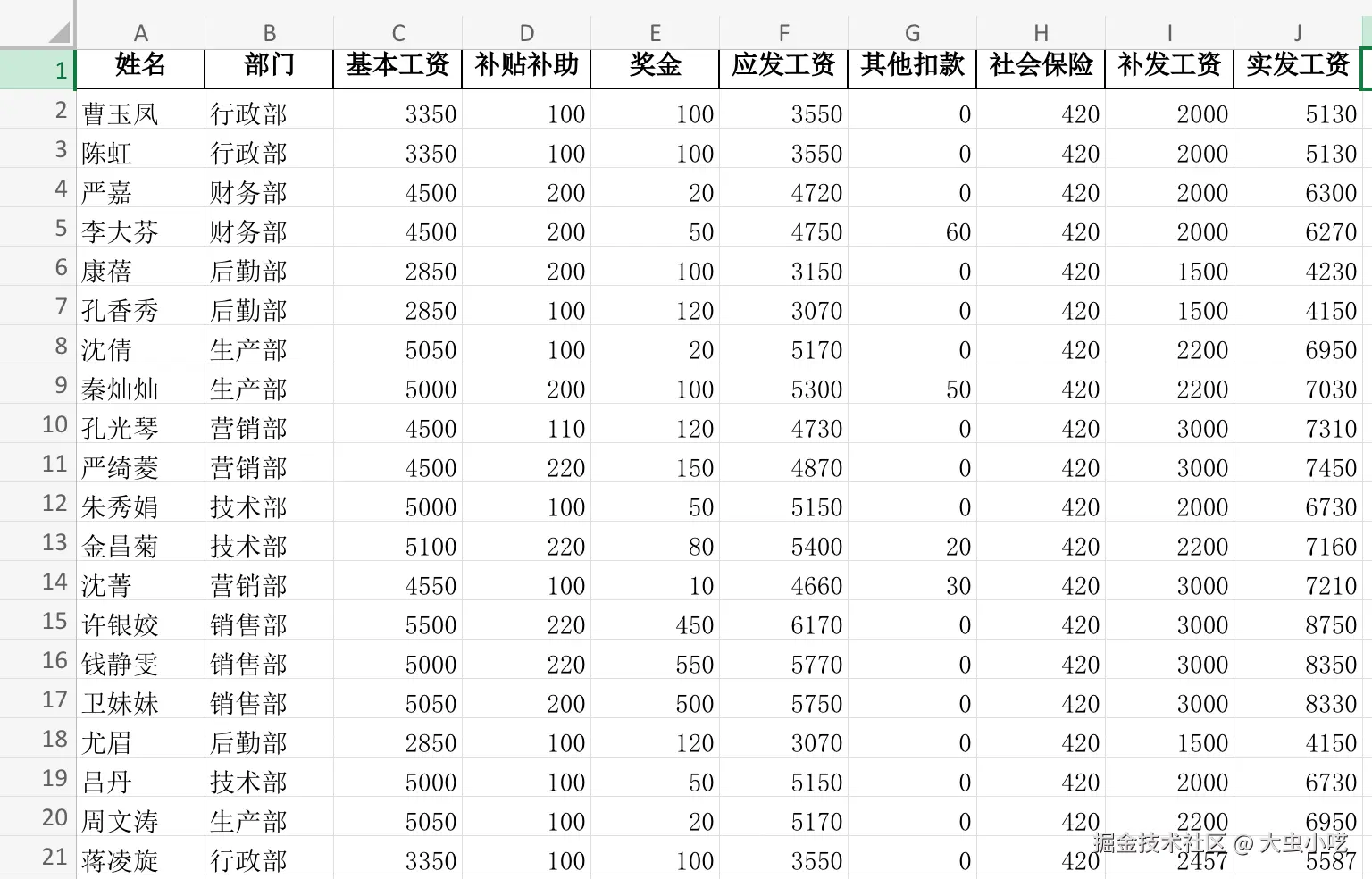 | | A | B | C | D | E | F | G | H | I | J |
|---|---|---|---|---|---|---|---|---|---|---|
| 1 | 姓名 | 部门 | 基本工资 | 补贴补助 | 奖金 | 应发工资 | 其他扣款 | 社会保险 | 补发工资 | 实发工资 |
| 2 | 曹玉凤 | 行政部 | 3350 | 100 | 100 | 3550 | 0 | 420 | 2000 | 5130 |
| 3 | 陈虹 | 行政部 | 3350 | 100 | 100 | 3550 | 0 | 420 | 2000 | 5130 |
| 4 | 严嘉 | 财务部 | 4500 | 200 | 20 | 4720 | 0 | 420 | 2000 | 6300 |
| 5 | 李大芬 | 财务部 | 4500 | 200 | 50 | 4750 | 60 | 420 | 2000 | 6270 |
| 6 | 康蓓 | 后勤部 | 2850 | 200 | 100 | 3150 | 0 | 420 | 1500 | 4230 |
| 7 | 孔香秀 | 后勤部 | 2850 | 100 | 120 | 3070 | 0 | 420 | 1500 | 4150 |
| 8 | 沈倩 | 生产部 | 5050 | 100 | 20 | 5170 | 0 | 420 | 2200 | 6950 |
| 9 | 秦灿灿 | 生产部 | 5000 | 200 | 100 | 5300 | 50 | 420 | 2200 | 7030 |
| 10 | 孔光琴 | 营销部 | 4500 | 110 | 120 | 4730 | 0 | 420 | 3000 | 7310 |
| 11 | 严绮菱 | 营销部 | 4500 | 220 | 150 | 4870 | 0 | 420 | 3000 | 7450 |
| 12 | 朱秀娟 | 技术部 | 5000 | 100 | 50 | 5150 | 0 | 420 | 2000 | 6730 |
| 13 | 金昌菊 | 技术部 | 5100 | 220 | 80 | 5400 | 20 | 420 | 2200 | 7160 |
| 14 | 沈菁 | 营销部 | 4550 | 100 | 10 | 4660 | 30 | 420 | 3000 | 7210 |
| 15 | 许银姣 | 销售部 | 5500 | 220 | 450 | 6170 | 0 | 420 | 3000 | 8750 |
| 16 | 钱静雯 | 销售部 | 5000 | 220 | 550 | 5770 | 0 | 420 | 3000 | 8350 |
| 17 | 卫妹妹 | 销售部 | 5050 | 200 | 500 | 5750 | 0 | 420 | 3000 | 8330 |
| 18 | 尤眉 | 后勤部 | 2850 | 100 | 120 | 3070 | 0 | 420 | 1500 | 4150 |
| 19 | 吕丹 | 技术部 | 5000 | 100 | 50 | 5150 | 0 | 420 | 2000 | 6730 |
| 20 | 周文涛 | 生产部 | 5050 | 100 | 20 | 5170 | 0 | 420 | 2200 | 6950 |
| 21 | 蒋凌旋 | 行政部 | 3350 | 100 | 100 | 3550 | 0 | 420 | 2457 | 5587 |

掘金技术社区 @ 大虫小呓